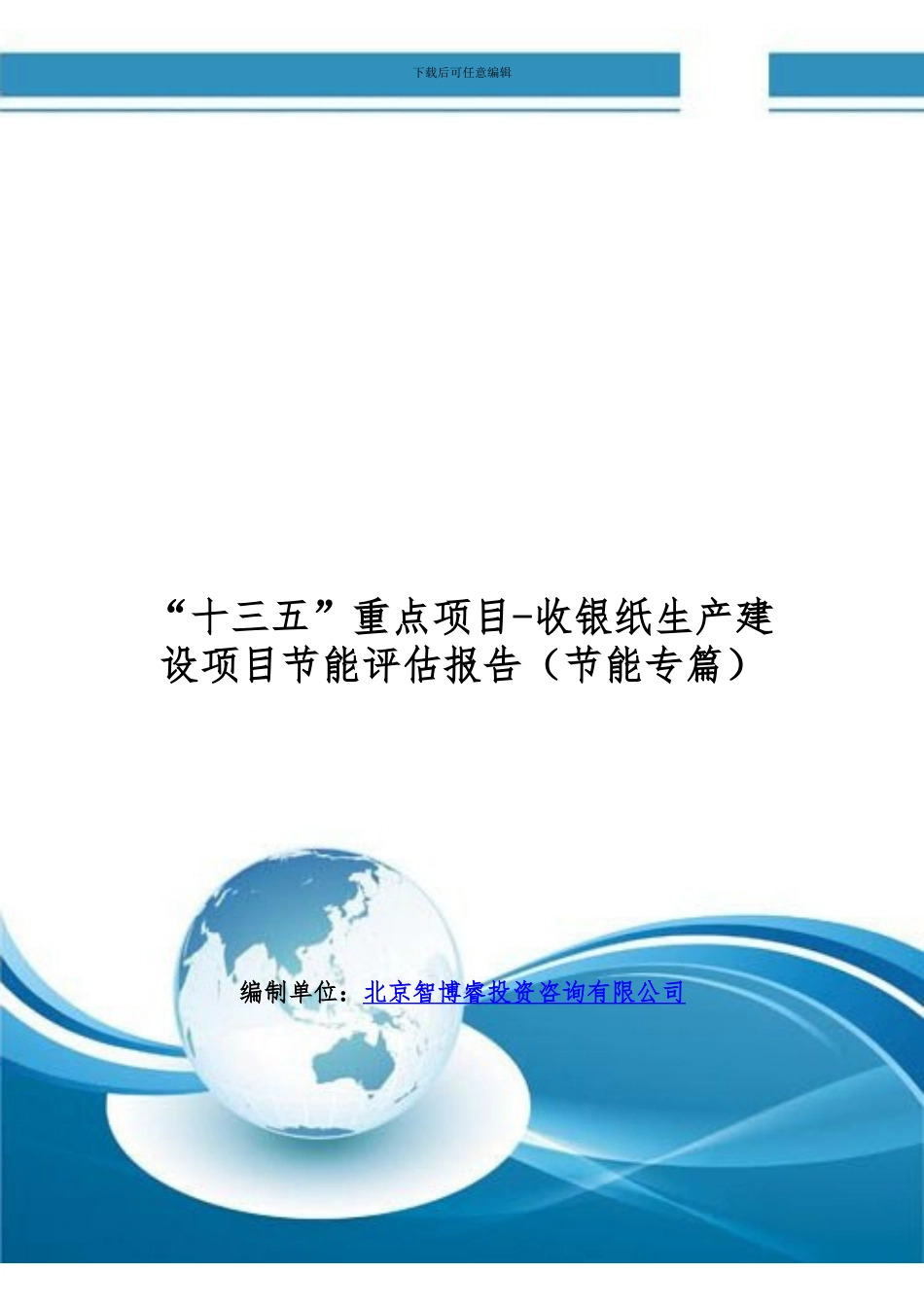 下载后可任意编辑

“十三五”重点项目-收银纸生产建设项目节能评估报告（节能专篇）

编制单位：北京智博睿投资咨询有限公司